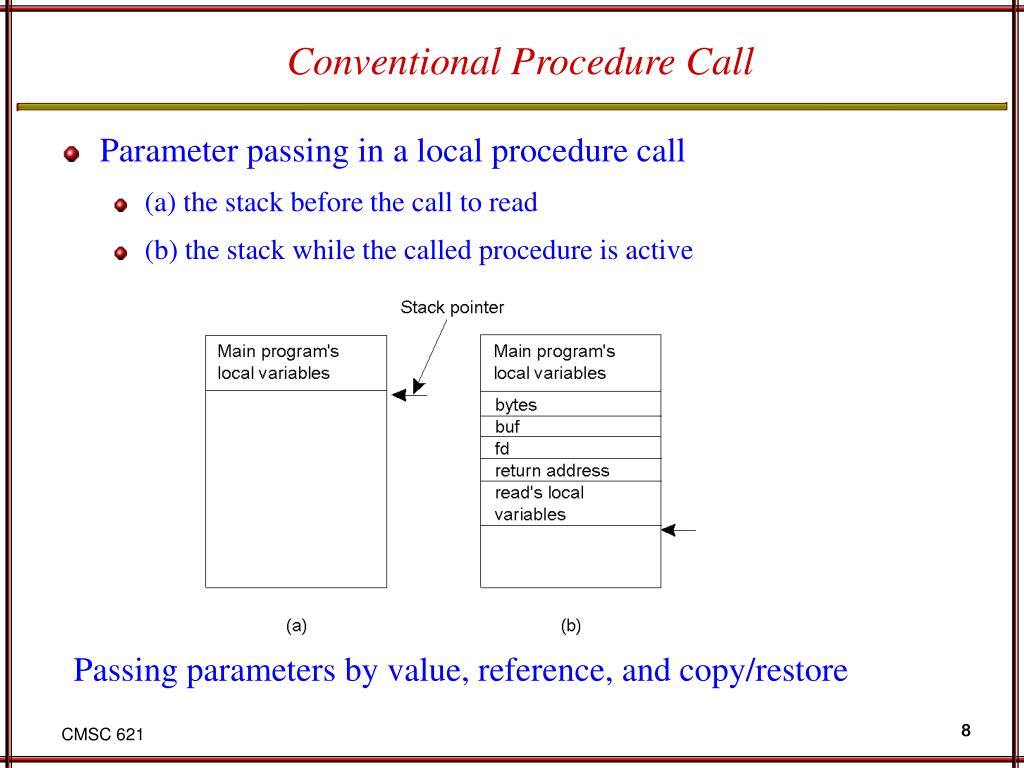 Conventional Procedure Call

Parameter passing in a local procedure call

(a) the stack before the call to read

(b) the stack while the called procedure is active

Stack pointer

Main program's local variables

Main program's local variables

bytes

buf

fd

return address

read's local variables

(a)

(b)

Passing parameters by value, reference, and copy/restore

CMSC 621

8